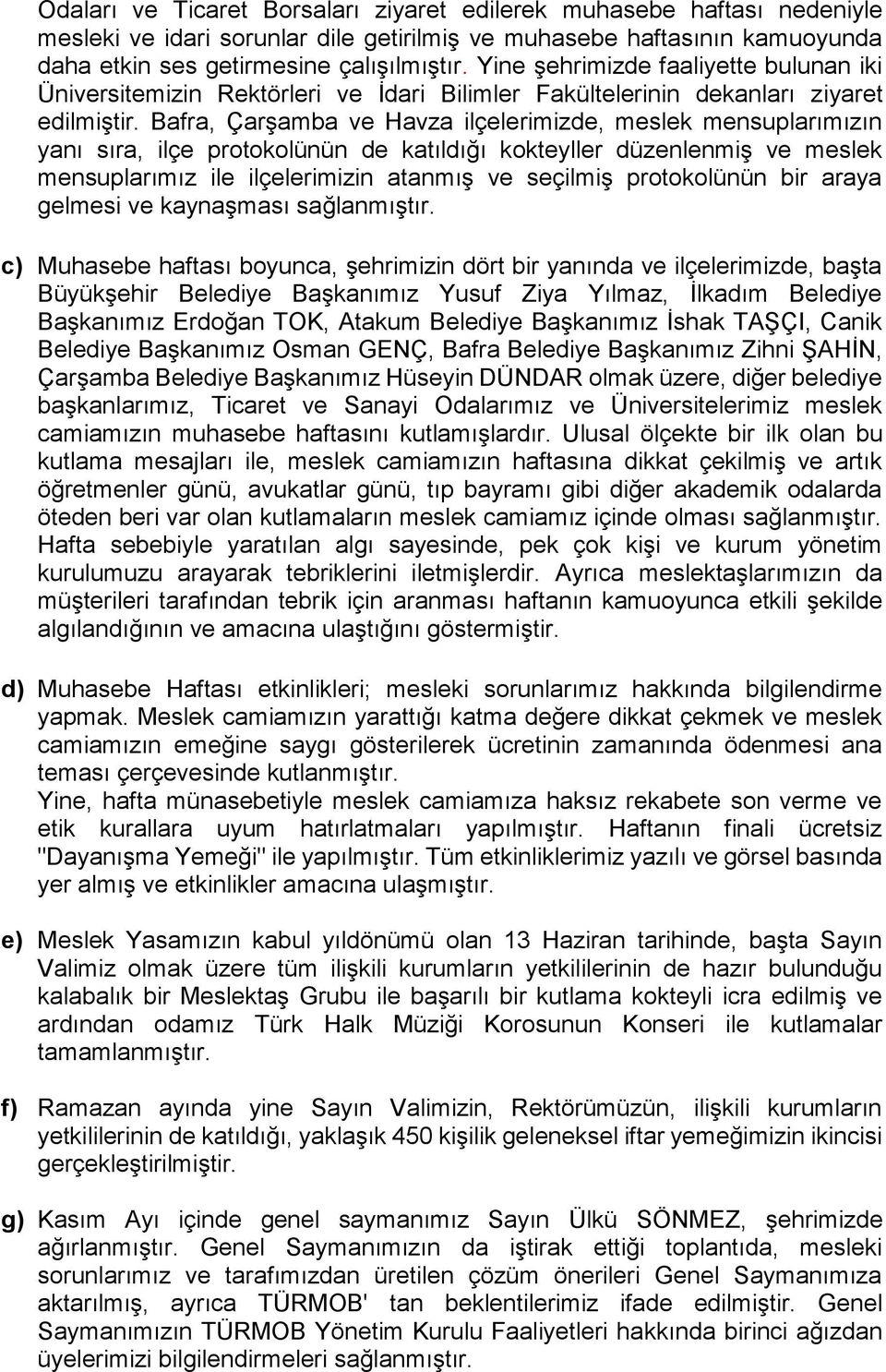 Odaları ve Ticaret Borsaları ziyaret edilerek muhasebe haftası nedeniyle mesleki ve idari sorunlar dile getirilmiş ve muhasebe haftasının kamuoyunda daha etkin ses getirmesine çalışılmıştır. Yine şehrimizde faaliyette bulunan iki Üniversitemizin Rektörleri ve İdari Bilimler Fakültelerinin dekanları ziyaret edilmiştir. Bafra, Çarşamba ve Havza ilçelerimizde, meslek mensuplarımızın yanı sıra, ilçe protokolünün de katıldığı kokteyller düzenlenmiş ve meslek mensuplarımız ile ilçelerimizin atanmış ve seçilmiş protokolünün bir araya gelmesi ve kaynaşması sağlanmıştır.

c) Muhasebe haftası boyunca, şehrimizin dört bir yanında ve ilçelerimizde, başta Büyükşehir Belediye Başkanımız Yusuf Ziya Yılmaz, İlkadım Belediye Başkanımız Erdoğan TOK, Atakum Belediye Başkanımız İshak TAŞÇI, Canik Belediye Başkanımız Osman GENÇ, Bafra Belediye Başkanımız Zihni ŞAHİN, Çarşamba Belediye Başkanımız Hüseyin DÜNDAR olmak üzere, diğer belediye başkanlarımız, Ticaret ve Sanayi Odalarımız ve Üniversitelerimiz meslek camiamızın muhasebe haftasını kutlamışlardır. Ulusal ölçekte bir ilk olan bu kutlama mesajları ile, meslek camiamızın haftasına dikkat çekilmiş ve artık öğretmenler günü, avukatlar günü, tıp bayramı gibi diğer akademik odalarda öteden beri var olan kutlamaların meslek camiamız içinde olması sağlanmıştır. Hafta sebebiyle yaratılan algı sayesinde, pek çok kişi ve kurum yönetim kurulumuzu arayarak tebriklerini iletmişlerdir. Ayrıca meslektaşlarımızın da müşterileri tarafından tebrik için aranması haftanın kamuoyunca etkili şekilde algılandığının ve amacına ulaştığını göstermiştir.

d) Muhasebe Haftası etkinlikleri; mesleki sorunlarımız hakkında bilgilendirme yapmak. Meslek camiamızın yarattığı katma değere dikkat çekmek ve meslek camiamızın emeğine saygı gösterilerek ücretinin zamanında ödenmesi ana teması çerçevesinde kutlanmıştır.
Yine, hafta münasebetiyle meslek camiamıza haksız rekabete son verme ve etik kurallara uyum hatırlatmaları yapılmıştır. Haftanın finali ücretsiz "Dayanışma Yemeği" ile yapılmıştır. Tüm etkinliklerimiz yazılı ve görsel basında yer almış ve etkinlikler amacına ulaşmıştır.

e) Meslek Yasamızın kabul yıldönümü olan 13 Haziran tarihinde, başta Sayın Valimiz olmak üzere tüm ilişkili kurumların yetkililerinin de hazır bulunduğu kalabalık bir Meslektaş Grubu ile başarılı bir kutlama kokteyli icra edilmiş ve ardından odamız Türk Halk Müziği Korosunun Konseri ile kutlamalar tamamlanmıştır.

f) Ramazan ayında yine Sayın Valimizin, Rektörümüzün, ilişkili kurumların yetkililerinin de katıldığı, yaklaşık 450 kişilik geleneksel iftar yemeğimizin ikincisi gerçekleştirilmiştir.

g) Kasım Ayı içinde genel saymanımız Sayın Ülkü SÖNMEZ, şehrimizde ağırlanmıştır. Genel Saymanımızın da iştirak ettiği toplantıda, mesleki sorunlarımız ve tarafımızdan üretilen çözüm önerileri Genel Saymanımıza aktarılmış, ayrıca TÜRMOB' tan beklentilerimiz ifade edilmiştir. Genel Saymanımızın TÜRMOB Yönetim Kurulu Faaliyetleri hakkında birinci ağızdan üyelerimizi bilgilendirmeleri sağlanmıştır.